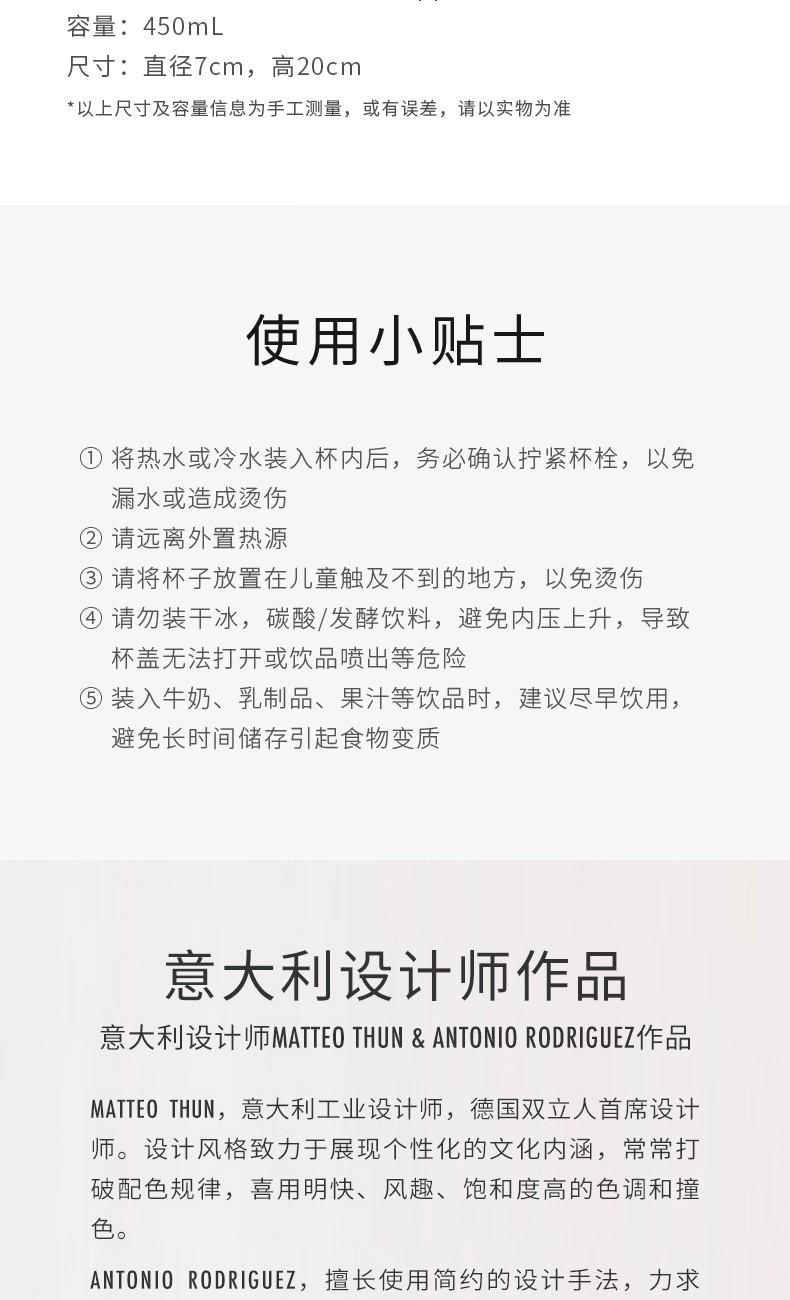 容量：450mL
尺寸：直径7cm，高20cm
*以上尺寸及容量信息为手工测量，或有误差，请以实物为准

使用小贴士

① 将热水或冷水装入杯内后，务必确认拧紧杯栓，以免漏水或造成烫伤
② 请远离外置热源
③ 请将杯子放置在儿童触及不到的地方，以免烫伤
④ 请勿装干冰，碳酸/发酵饮料，避免内压上升，导致杯盖无法打开或饮品喷出等危险
⑤ 装入牛奶、乳制品、果汁等饮品时，建议尽早饮用，避免长时间储存引起食物变质

意大利设计师作品
意大利设计师MATTEO THUN & ANTONIO RODRIGUEZ作品

MATTEO THUN，意大利工业设计师，德国双立人首席设计师。设计风格致力于展现个性化的文化内涵，常常打破配色规律，喜用明快、风趣、饱和度高的色调和撞色。

ANTONIO RODRIGUEZ，擅长使用简约的设计手法，力求